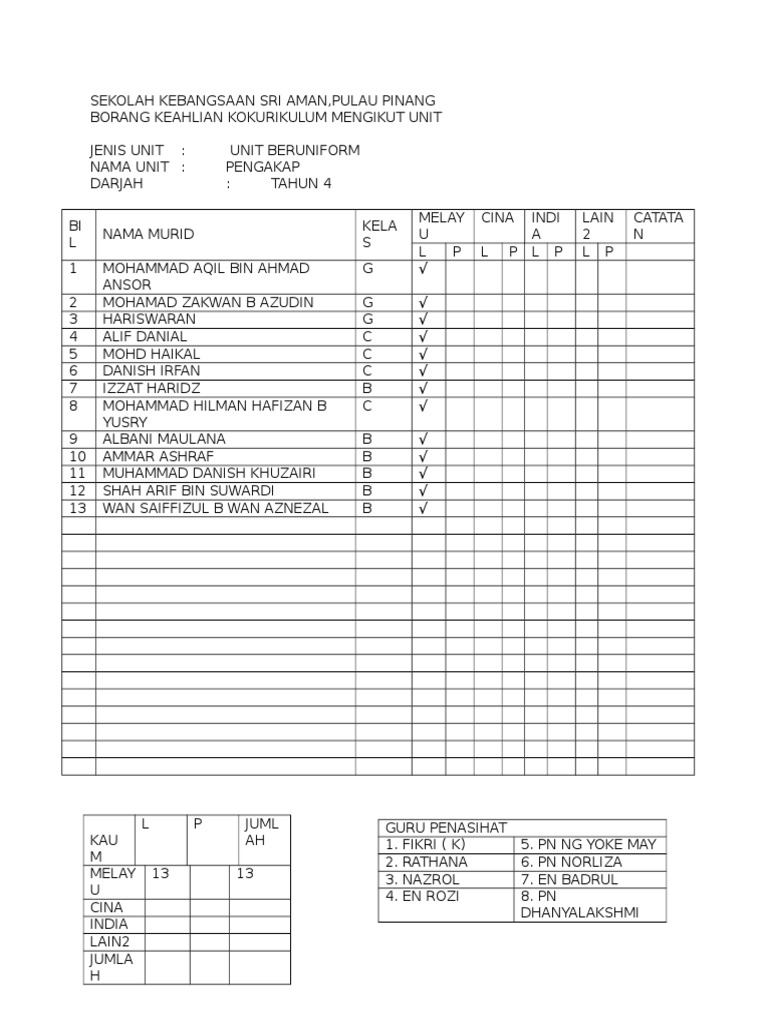 SEKOLAH KEBANGSAAN SRI AMAN,PULAU PINANG
BORANG KEAHLIAN KOKURIKULUM MENGIKUT UNIT

JENIS UNIT : UNIT BERUNIFORM
NAMA UNIT : PENGAKAP
DARJAH : TAHUN 4

| BIL | NAMA MURID | KELAS | MELAYU L | MELAYU P | CINA L | CINA P | INDIA L | INDIA P | LAIN2 L | LAIN2 P | CATATAN |
|---|---|---|---|---|---|---|---|---|---|---|---|
| 1 | MOHAMMAD AQIL BIN AHMAD ANSOR | G | √ | | | | | | | | |
| 2 | MOHAMAD ZAKWAN B AZUDIN | G | √ | | | | | | | | |
| 3 | HARISWARAN | G | √ | | | | | | | | |
| 4 | ALIF DANIAL | C | √ | | | | | | | | |
| 5 | MOHD HAIKAL | C | √ | | | | | | | | |
| 6 | DANISH IRFAN | C | √ | | | | | | | | |
| 7 | IZZAT HARIDZ | B | √ | | | | | | | | |
| 8 | MOHAMMAD HILMAN HAFIZAN B YUSRY | C | √ | | | | | | | | |
| 9 | ALBANI MAULANA | B | √ | | | | | | | | |
| 10 | AMMAR ASHRAF | B | √ | | | | | | | | |
| 11 | MUHAMMAD DANISH KHUZAIRI | B | √ | | | | | | | | |
| 12 | SHAH ARIF BIN SUWARDI | B | √ | | | | | | | | |
| 13 | WAN SAIFFIZUL B WAN AZNEZAL | B | √ | | | | | | | | |

| KAUM | L | P | JUMLAH |
|---|---|---|---|
| MELAYU | 13 | | 13 |
| CINA | | | |
| INDIA | | | |
| LAIN2 | | | |
| JUMLAH | | | |

| GURU PENASIHAT | |
|---|---|
| 1. FIKRI ( K) | 5. PN NG YOKE MAY |
| 2. RATHANA | 6. PN NORLIZA |
| 3. NAZROL | 7. EN BADRUL |
| 4. EN ROZI | 8. PN DHANYALAKSHMI |